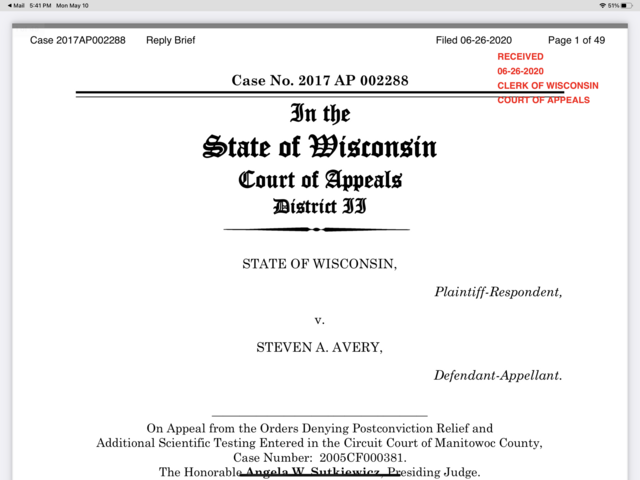 ◀ Mail 5:41 PM Mon May 10

51%

Case 2017AP002288 Reply Brief Filed 06-26-2020 Page 1 of 49

RECEIVED
06-26-2020
CLERK OF WISCONSIN
COURT OF APPEALS

Case No. 2017 AP 002288

In the
State of Wisconsin
Court of Appeals
District II

STATE OF WISCONSIN,

Plaintiff-Respondent,

v.

STEVEN A. AVERY,

Defendant-Appellant.

On Appeal from the Orders Denying Postconviction Relief and Additional Scientific Testing Entered in the Circuit Court of Manitowoc County, Case Number: 2005CF000381.
The Honorable Angela W. Sutkiewicz, Presiding Judge.